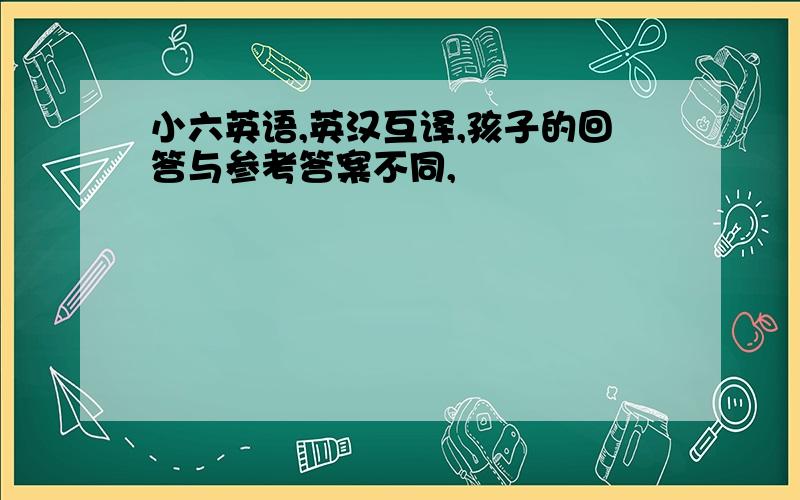 小六英语,英汉互译,孩子的回答与参考答案不同,